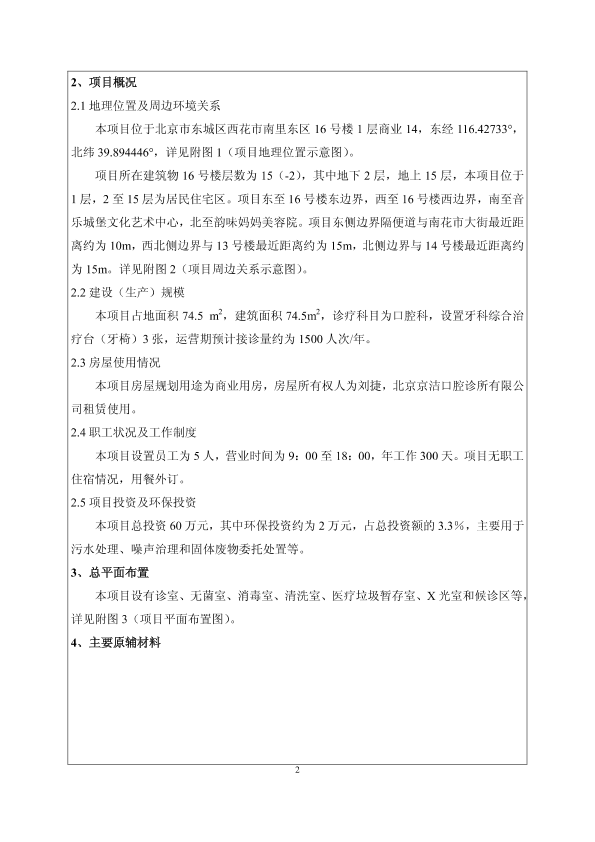 2、项目概况

2.1 地理位置及周边环境关系

本项目位于北京市东城区西花市南里东区 16 号楼 1 层商业 14，东经 116.42733°，北纬 39.894446°，详见附图 1（项目地理位置示意图）。

项目所在建筑物 16 号楼层数为 15（-2），其中地下 2 层，地上 15 层，本项目位于 1 层，2 至 15 层为居民住宅区。项目东至 16 号楼东边界，西至 16 号楼西边界，南至音乐城堡文化艺术中心，北至韵味妈妈美容院。项目东侧边界隔便道与南花市大街最近距离约为 10m，西北侧边界与 13 号楼最近距离约为 15m，北侧边界与 14 号楼最近距离约为 15m。详见附图 2（项目周边关系示意图）。

2.2 建设（生产）规模

本项目占地面积 74.5 $m^2$，建筑面积 74.5$m^2$，诊疗科目为口腔科，设置牙科综合治疗台（牙椅）3 张，运营期预计接诊量约为 1500 人次/年。

2.3 房屋使用情况

本项目房屋规划用途为商业用房，房屋所有权人为刘捷，北京京洁口腔诊所有限公司租赁使用。

2.4 职工状况及工作制度

本项目设置员工为 5 人，营业时间为 9：00 至 18：00，年工作 300 天。项目无职工住宿情况，用餐外订。

2.5 项目投资及环保投资

本项目总投资 60 万元，其中环保投资约为 2 万元，占总投资额的 3.3%，主要用于污水处理、噪声治理和固体废物委托处置等。

3、总平面布置

本项目设有诊室、无菌室、消毒室、清洗室、医疗垃圾暂存室、X 光室和候诊区等，详见附图 3（项目平面布置图）。

4、主要原辅材料

2